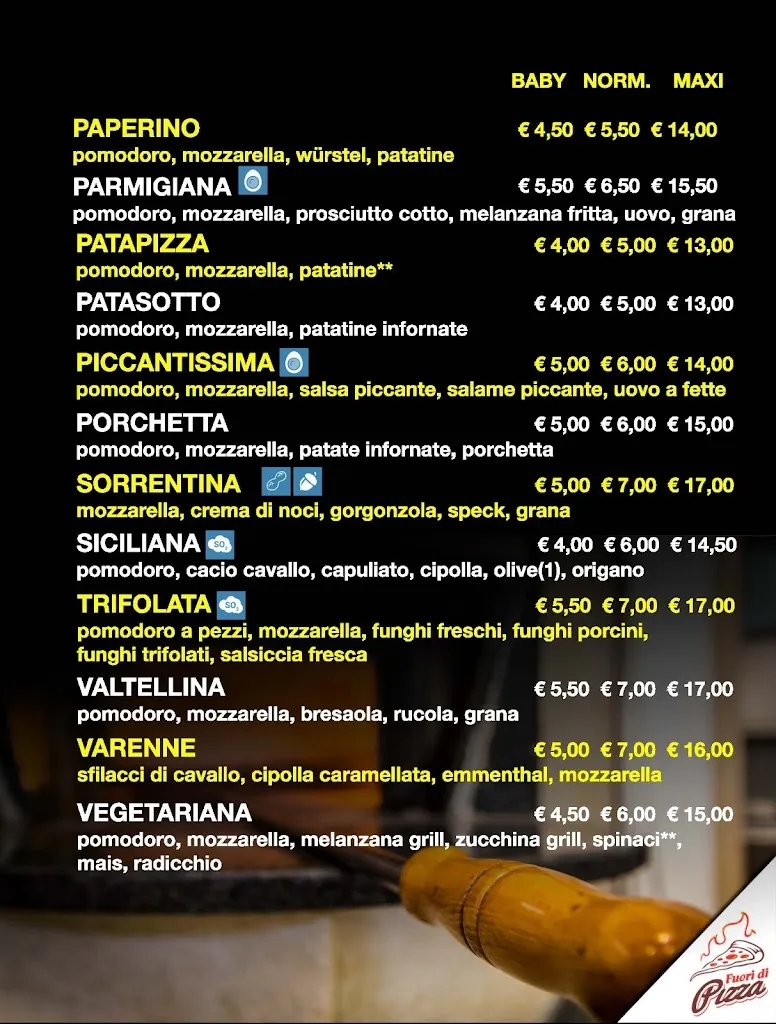 BABY NORM. MAXI

PAPERINO € 4,50 € 5,50 € 14,00
pomodoro, mozzarella, würstel, patatine

PARMIGIANA € 5,50 € 6,50 € 15,50
pomodoro, mozzarella, prosciutto cotto, melanzana fritta, uovo, grana

PATAPIZZA € 4,00 € 5,00 € 13,00
pomodoro, mozzarella, patatine**

PATASOTTO € 4,00 € 5,00 € 13,00
pomodoro, mozzarella, patatine infornate

PICCANTISSIMA € 5,00 € 6,00 € 14,00
pomodoro, mozzarella, salsa piccante, salame piccante, uovo a fette

PORCHETTA € 5,00 € 6,00 € 15,00
pomodoro, mozzarella, patate infornate, porchetta

SORRENTINA € 5,00 € 7,00 € 17,00
mozzarella, crema di noci, gorgonzola, speck, grana

SICILIANA € 4,00 € 6,00 € 14,50
pomodoro, cacio cavallo, capuliato, cipolla, olive(1), origano

TRIFOLATA € 5,50 € 7,00 € 17,00
pomodoro a pezzi, mozzarella, funghi freschi, funghi porcini, funghi trifolati, salsiccia fresca

VALTELLINA € 5,50 € 7,00 € 17,00
pomodoro, mozzarella, bresaola, rucola, grana

VARENNE € 5,00 € 7,00 € 16,00
sfilacci di cavallo, cipolla caramellata, emmenthal, mozzarella

VEGETARIANA € 4,50 € 6,00 € 15,00
pomodoro, mozzarella, melanzana grill, zucchina grill, spinaci**, mais, radicchio

Fuori di Pizza